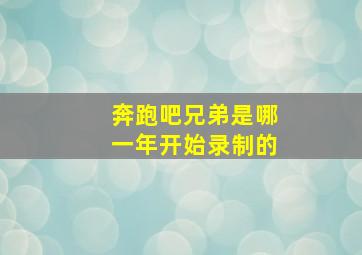 奔跑吧兄弟是哪一年开始录制的